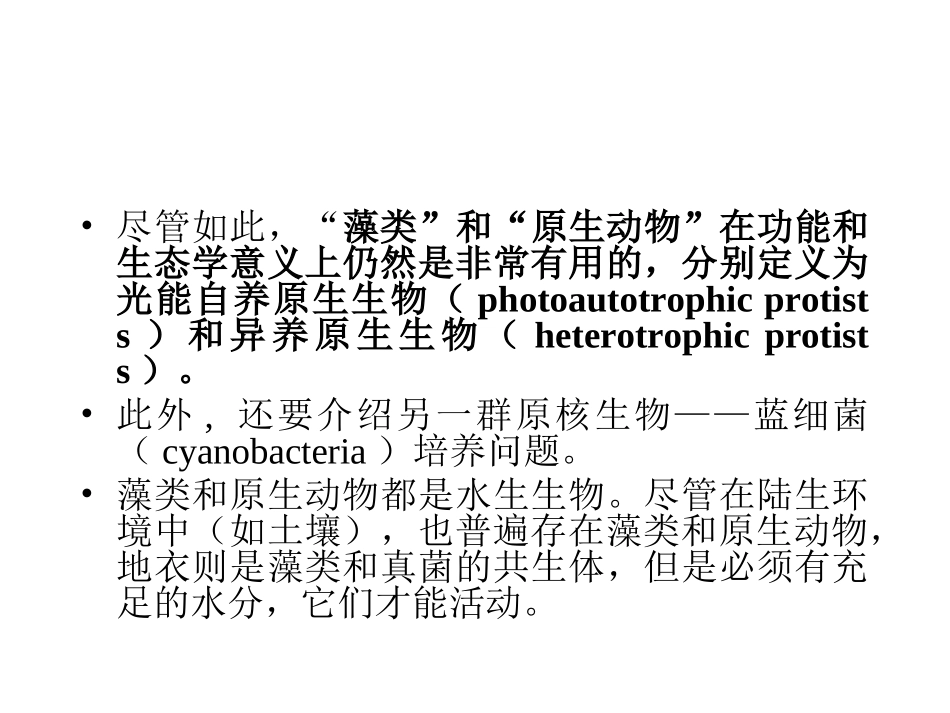 • 尽管如此，“藻类”和“原生动物”在功能和生态学意义上仍然是非常有用的，分别定义为光能自养原生生物（ photoautotrophic protists ）和异养原生生物（ heterotrophic protists ）。

• 此外，还要介绍另一群原核生物——蓝细菌（ cyanobacteria ）培养问题。

• 藻类和原生动物都是水生生物。尽管在陆生环境中（如土壤），也普遍存在藻类和原生动物，地衣则是藻类和真菌的共生体，但是必须有充足的水分，它们才能活动。